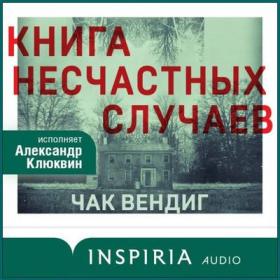 КНИГА НЕСЧАСТНЫХ СЛУЧАЕВ

исполняет
Александр Клюквин

ЧАК ВЕНДИГ

INSPIRIA AUDIO